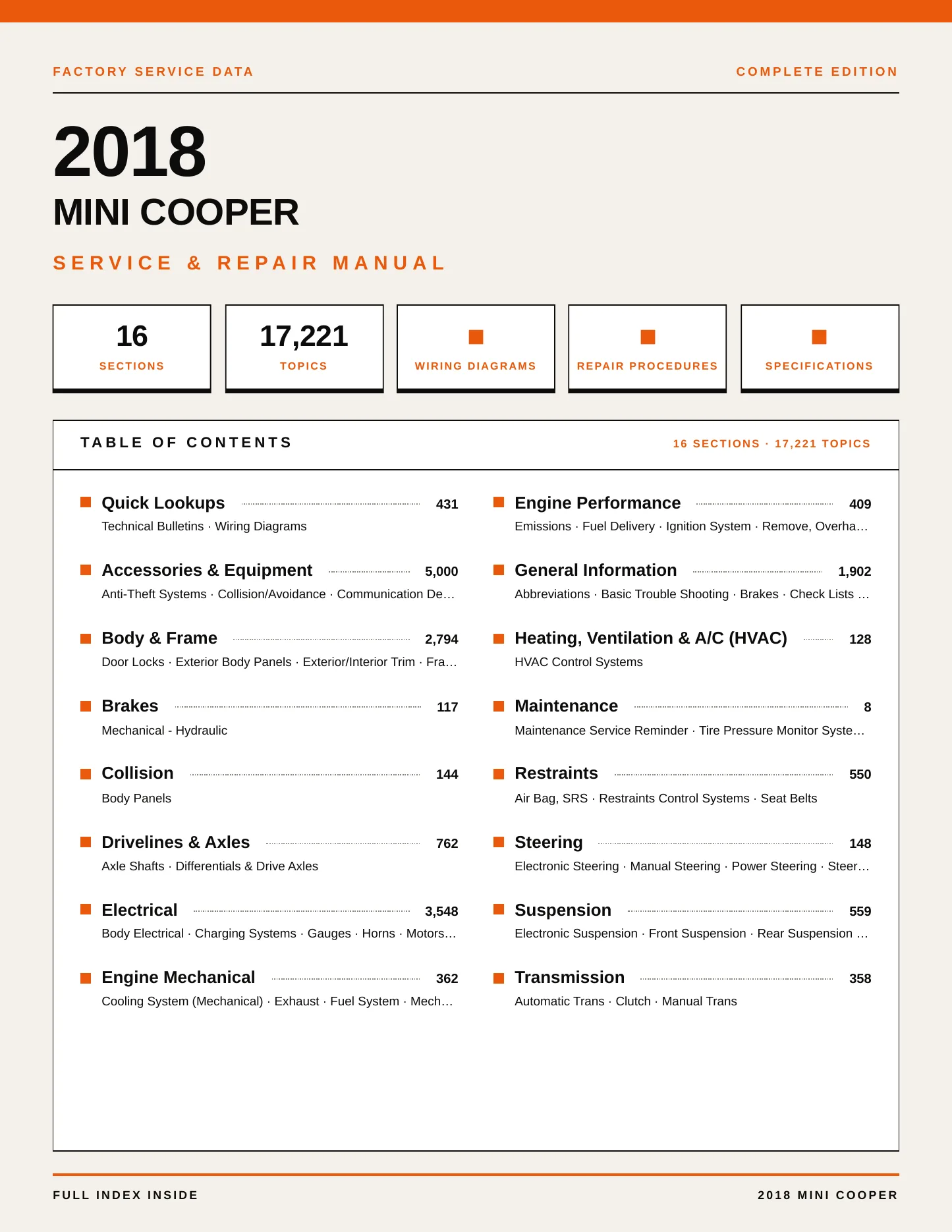 FACTORY SERVICE DATA

COMPLETE EDITION

2018

MINI COOPER

SERVICE & REPAIR MANUAL

16
SECTIONS

17,221
TOPICS

WIRING DIAGRAMS

REPAIR PROCEDURES

SPECIFICATIONS

TABLE OF CONTENTS

16 SECTIONS · 17,221 TOPICS

Quick Lookups 431
Technical Bulletins · Wiring Diagrams

Accessories & Equipment 5,000
Anti-Theft Systems · Collision/Avoidance · Communication De…

Body & Frame 2,794
Door Locks · Exterior Body Panels · Exterior/Interior Trim · Fra…

Brakes 117
Mechanical - Hydraulic

Collision 144
Body Panels

Drivelines & Axles 762
Axle Shafts · Differentials & Drive Axles

Electrical 3,548
Body Electrical · Charging Systems · Gauges · Horns · Motors…

Engine Mechanical 362
Cooling System (Mechanical) · Exhaust · Fuel System · Mech…

Engine Performance 409
Emissions · Fuel Delivery · Ignition System · Remove, Overha…

General Information 1,902
Abbreviations · Basic Trouble Shooting · Brakes · Check Lists …

Heating, Ventilation & A/C (HVAC) 128
HVAC Control Systems

Maintenance 8
Maintenance Service Reminder · Tire Pressure Monitor Syste…

Restraints 550
Air Bag, SRS · Restraints Control Systems · Seat Belts

Steering 148
Electronic Steering · Manual Steering · Power Steering · Steer…

Suspension 559
Electronic Suspension · Front Suspension · Rear Suspension …

Transmission 358
Automatic Trans · Clutch · Manual Trans

FULL INDEX INSIDE

2018 MINI COOPER